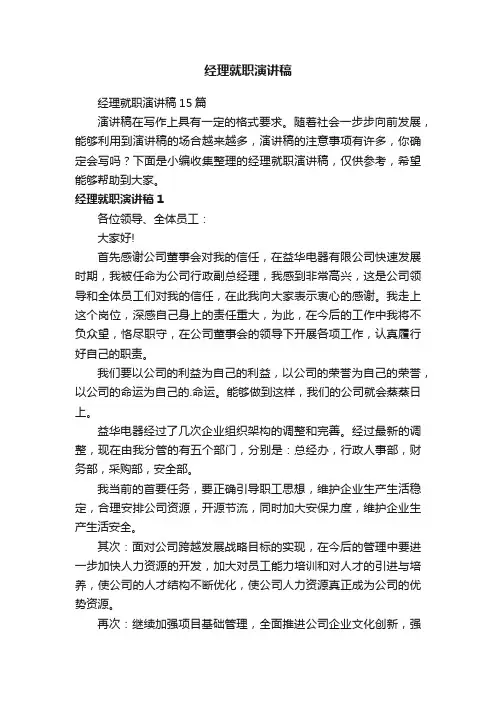 经理就职演讲稿

经理就职演讲稿15篇

演讲稿在写作上具有一定的格式要求。随着社会一步步向前发展，能够利用到演讲稿的场合越来越多，演讲稿的注意事项有许多，你确定会写吗？下面是小编收集整理的经理就职演讲稿，仅供参考，希望能够帮助到大家。

经理就职演讲稿1

各位领导、全体员工：

大家好!

首先感谢公司董事会对我的信任，在益华电器有限公司快速发展时期，我被任命为公司行政副总经理，我感到非常高兴，这是公司领导和全体员工们对我的信任，在此我向大家表示衷心的感谢。我走上这个岗位，深感自己身上的责任重大，为此，在今后的工作中我将不负众望，恪尽职守，在公司董事会的领导下开展各项工作，认真履行好自己的职责。

我们要以公司的利益为自己的利益，以公司的荣誉为自己的荣誉，以公司的命运为自己的.命运。能够做到这样，我们的公司就会蒸蒸日上。

益华电器经过了几次企业组织架构的调整和完善。经过最新的调整，现在由我分管的有五个部门，分别是：总经办，行政人事部，财务部，采购部，安全部。

我当前的首要任务，要正确引导职工思想，维护企业生产生活稳定，合理安排公司资源，开源节流，同时加大安保力度，维护企业生产生活安全。

其次：面对公司跨越发展战略目标的实现，在今后的管理中要进一步加快人力资源的开发，加大对员工能力培训和对人才的引进与培养，使公司的人才结构不断优化，使公司人力资源真正成为公司的优势资源。

再次：继续加强项目基础管理，全面推进公司企业文化创新，强